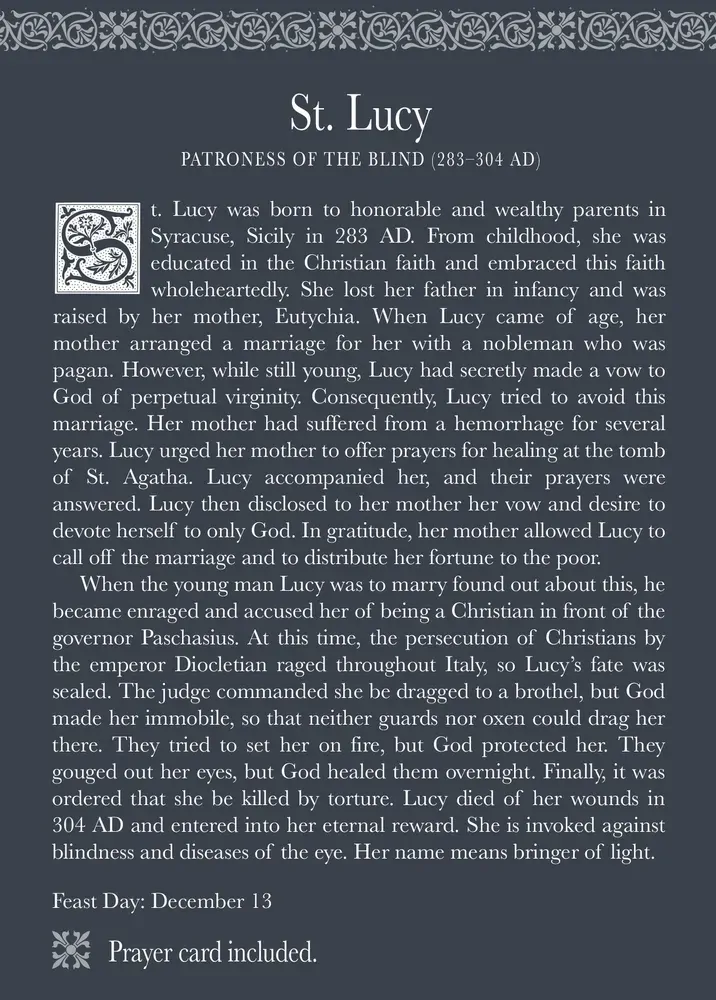 St. Lucy

PATRONESS OF THE BLIND (283–304 AD)

St. Lucy was born to honorable and wealthy parents in Syracuse, Sicily in 283 AD. From childhood, she was educated in the Christian faith and embraced this faith wholeheartedly. She lost her father in infancy and was raised by her mother, Eutychia. When Lucy came of age, her mother arranged a marriage for her with a nobleman who was pagan. However, while still young, Lucy had secretly made a vow to God of perpetual virginity. Consequently, Lucy tried to avoid this marriage. Her mother had suffered from a hemorrhage for several years. Lucy urged her mother to offer prayers for healing at the tomb of St. Agatha. Lucy accompanied her, and their prayers were answered. Lucy then disclosed to her mother her vow and desire to devote herself to only God. In gratitude, her mother allowed Lucy to call off the marriage and to distribute her fortune to the poor.

When the young man Lucy was to marry found out about this, he became enraged and accused her of being a Christian in front of the governor Paschasius. At this time, the persecution of Christians by the emperor Diocletian raged throughout Italy, so Lucy's fate was sealed. The judge commanded she be dragged to a brothel, but God made her immobile, so that neither guards nor oxen could drag her there. They tried to set her on fire, but God protected her. They gouged out her eyes, but God healed them overnight. Finally, it was ordered that she be killed by torture. Lucy died of her wounds in 304 AD and entered into her eternal reward. She is invoked against blindness and diseases of the eye. Her name means bringer of light.

Feast Day: December 13

Prayer card included.